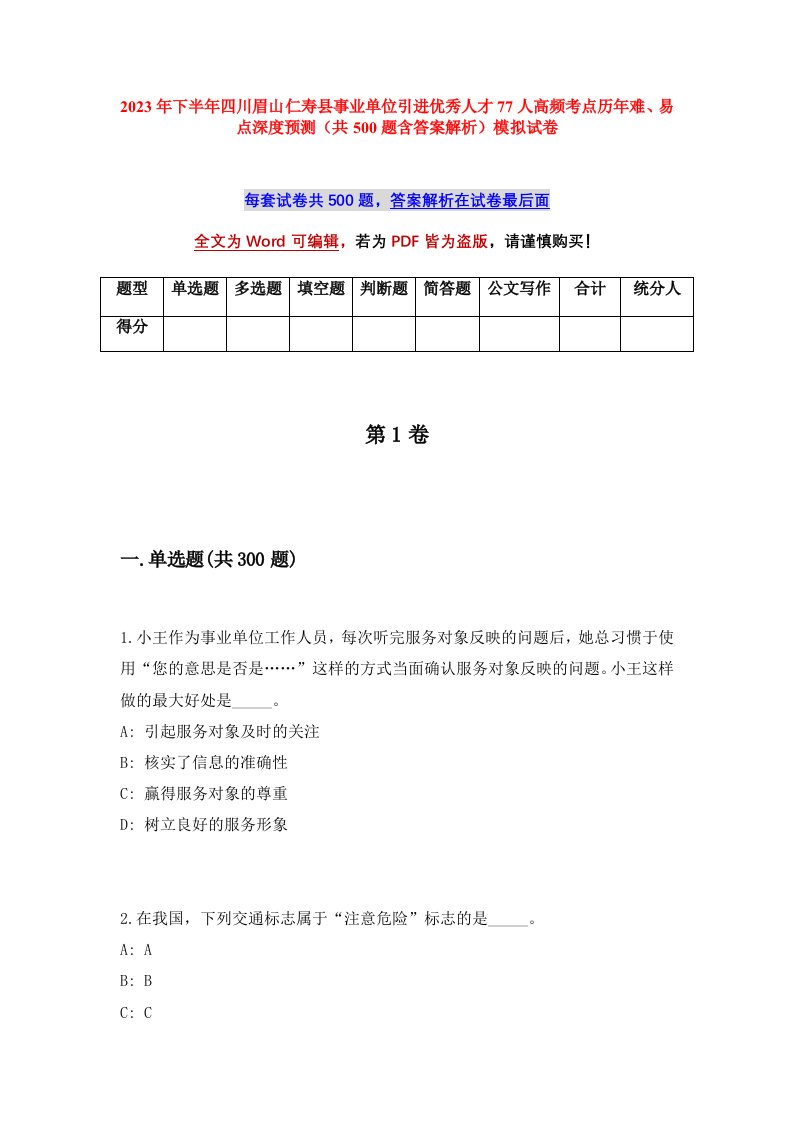 2023年下半年四川眉山仁寿县事业单位引进优秀人才77人高频考点历年难、易点深度预测（共500题含答案解析）模拟试卷

每套试卷共500题，答案解析在试卷最后面

全文为Word可编辑，若为PDF皆为盗版，请谨慎购买！

| 题型 | 单选题 | 多选题 | 填空题 | 判断题 | 简答题 | 公文写作 | 合计 | 统分人 |
|---|---|---|---|---|---|---|---|---|
| 得分 | | | | | | | | |

第1卷

一.单选题(共300题)

1.小王作为事业单位工作人员，每次听完服务对象反映的问题后，她总习惯于使用“您的意思是否是……”这样的方式当面确认服务对象反映的问题。小王这样做的最大好处是_____。
A: 引起服务对象及时的关注
B: 核实了信息的准确性
C: 赢得服务对象的尊重
D: 树立良好的服务形象

2.在我国，下列交通标志属于“注意危险”标志的是_____。
A: A
B: B
C: C